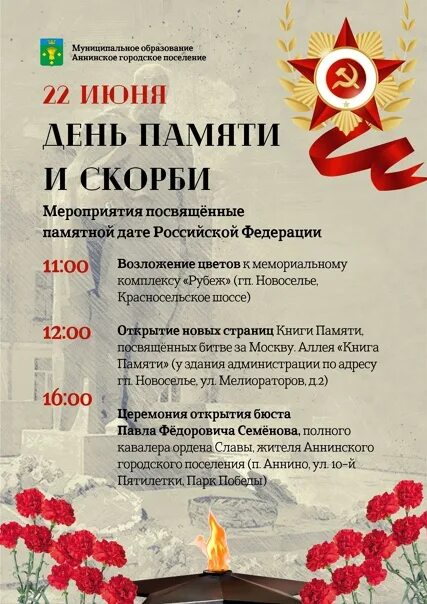 Муниципальное образование
Аннинское городское поселение

22 ИЮНЯ

ДЕНЬ ПАМЯТИ И СКОРБИ

Мероприятия посвящённые памятной дате Российской Федерации

11:00 Возложение цветов к мемориальному комплексу «Рубеж» (гп. Новоселье, Красносельское шоссе)

12:00 Открытие новых страниц Книги Памяти, посвящённых битве за Москву. Аллея «Книга Памяти» (у здания администрации по адресу гп. Новоселье, ул. Мелиораторов, д.2)

16:00 Церемония открытия бюста Павла Фёдоровича Семёнова, полного кавалера ордена Славы, жителя Аннинского городского поселения (п. Аннино, ул. 10-й Пятилетки, Парк Победы)